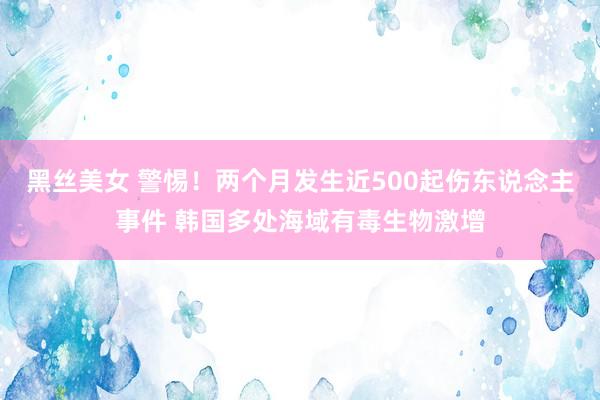 黑丝美女 警惕！两个月发生近500起伤东说念主事件 韩国多处海域有毒生物激增